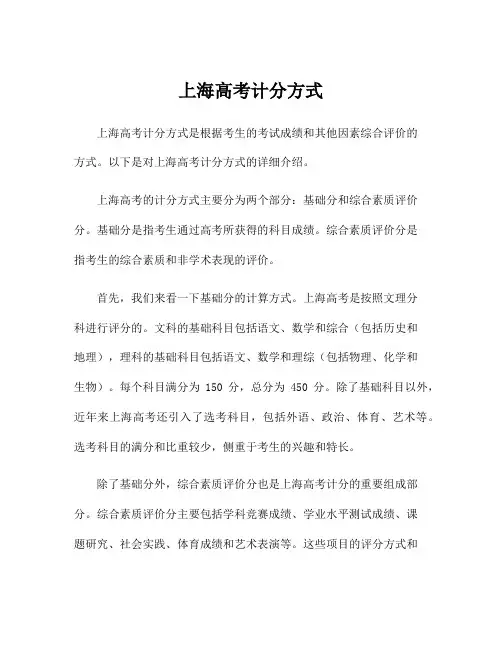 上海高考计分方式

上海高考计分方式是根据考生的考试成绩和其他因素综合评价的方式。以下是对上海高考计分方式的详细介绍。

上海高考的计分方式主要分为两个部分：基础分和综合素质评价分。基础分是指考生通过高考所获得的科目成绩。综合素质评价分是指考生的综合素质和非学术表现的评价。

首先，我们来看一下基础分的计算方式。上海高考是按照文理分科进行评分的。文科的基础科目包括语文、数学和综合（包括历史和地理），理科的基础科目包括语文、数学和理综（包括物理、化学和生物）。每个科目满分为 150 分，总分为 450 分。除了基础科目以外，近年来上海高考还引入了选考科目，包括外语、政治、体育、艺术等。选考科目的满分和比重较少，侧重于考生的兴趣和特长。

除了基础分外，综合素质评价分也是上海高考计分的重要组成部分。综合素质评价分主要包括学科竞赛成绩、学业水平测试成绩、课题研究、社会实践、体育成绩和艺术表演等。这些项目的评分方式和